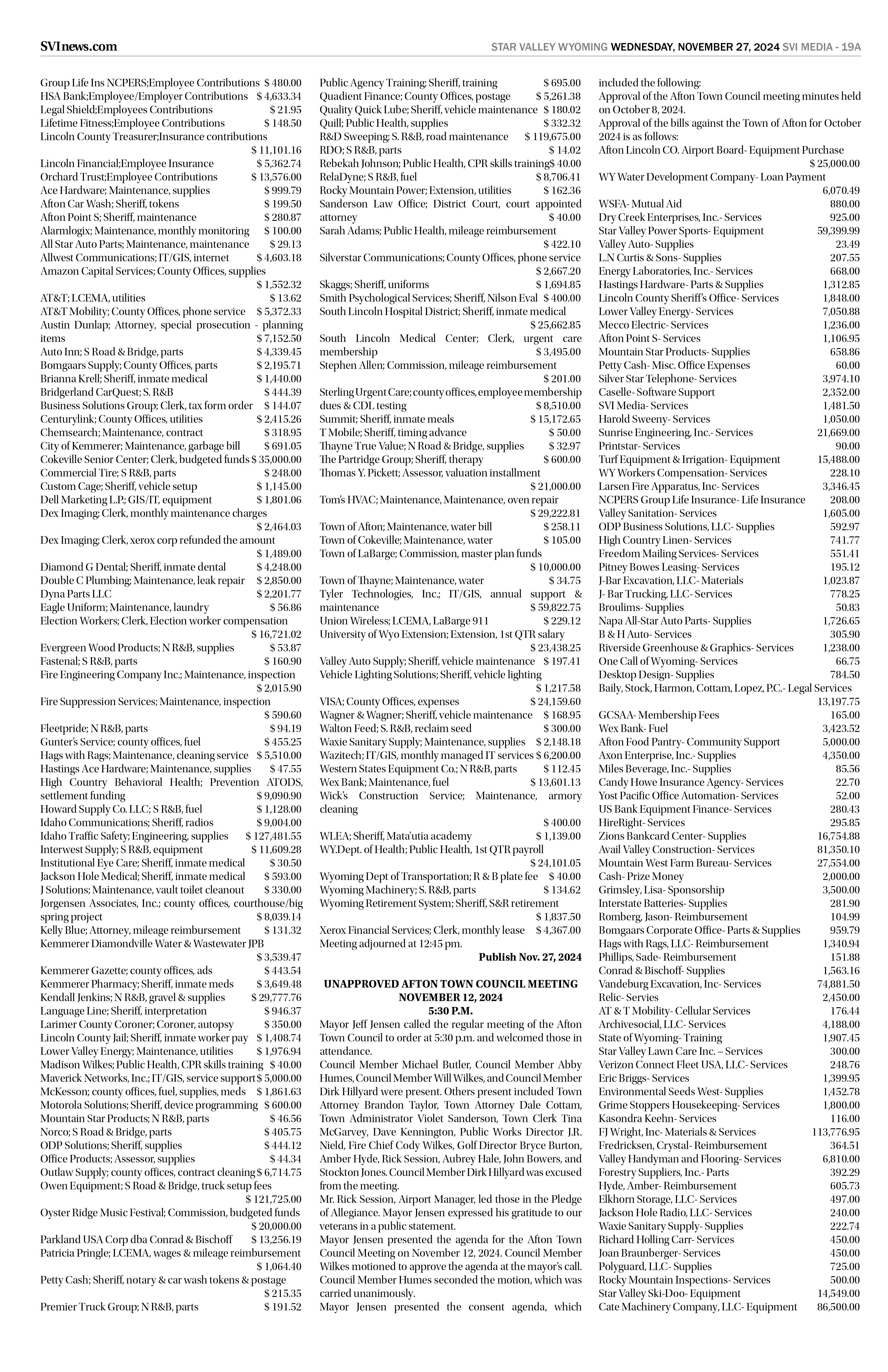 SVInews.com

STAR VALLEY WYOMING WEDNESDAY, NOVEMBER 27, 2024 SVI MEDIA - 19A

Group Life Ins NCPERS;Employee Contributions $ 480.00
HSA Bank;Employee/Employer Contributions $ 4,633.34
Legal Shield;Employees Contributions $ 21.95
Lifetime Fitness;Employee Contributions $ 148.50
Lincoln County Treasurer;Insurance contributions $ 11,101.16
Lincoln Financial;Employee Insurance $ 5,362.74
Orchard Trust;Employee Contributions $ 13,576.00
Ace Hardware; Maintenance, supplies $ 999.79
Afton Car Wash; Sheriff, tokens $ 199.50
Afton Point S; Sheriff, maintenance $ 280.87
Alarmlogix; Maintenance, monthly monitoring $ 100.00
All Star Auto Parts; Maintenance, maintenance $ 29.13
Allwest Communications; IT/GIS, internet $ 4,603.18
Amazon Capital Services; County Offices, supplies $ 1,552.32
AT&T; LCEMA, utilities $ 13.62
AT&T Mobility; County Offices, phone service $ 5,372.33
Austin Dunlap; Attorney, special prosecution - planning items $ 7,152.50
Auto Inn; S Road & Bridge, parts $ 4,339.45
Bomgaars Supply; County Offices, parts $ 2,195.71
Brianna Krell; Sheriff, inmate medical $ 1,440.00
Bridgerland CarQuest; S. R&B $ 444.39
Business Solutions Group; Clerk, tax form order $ 144.07
Centurylink; County Offices, utilities $ 2,415.26
Chemsearch; Maintenance, contract $ 318.95
City of Kemmerer; Maintenance, garbage bill $ 691.05
Cokeville Senior Center; Clerk, budgeted funds $ 35,000.00
Commercial Tire; S R&B, parts $ 248.00
Custom Cage; Sheriff, vehicle setup $ 1,145.00
Dell Marketing L.P.; GIS/IT, equipment $ 1,801.06
Dex Imaging; Clerk, monthly maintenance charges $ 2,464.03
Dex Imaging; Clerk, xerox corp refunded the amount $ 1,489.00
Diamond G Dental; Sheriff, inmate dental $ 4,248.00
Double C Plumbing; Maintenance, leak repair $ 2,850.00
Dyna Parts LLC $ 2,201.77
Eagle Uniform; Maintenance, laundry $ 56.86
Election Workers; Clerk, Election worker compensation $ 16,721.02
Evergreen Wood Products; N R&B, supplies $ 53.87
Fastenal; S R&B, parts $ 160.90
Fire Engineering Company Inc.; Maintenance, inspection $ 2,015.90
Fire Suppression Services; Maintenance, inspection $ 590.60
Fleetpride; N R&B, parts $ 94.19
Gunter's Service; county offices, fuel $ 455.25
Hags with Rags; Maintenance, cleaning service $ 5,510.00
Hastings Ace Hardware; Maintenance, supplies $ 47.55
High Country Behavioral Health; Prevention ATODS, settlement funding $ 9,090.90
Howard Supply Co. LLC; S R&B, fuel $ 1,128.00
Idaho Communications; Sheriff, radios $ 9,004.00
Idaho Traffic Safety; Engineering, supplies $ 127,481.55
Interwest Supply; S R&B, equipment $ 11,609.28
Institutional Eye Care; Sheriff, inmate medical $ 30.50
Jackson Hole Medical; Sheriff, inmate medical $ 593.00
J Solutions; Maintenance, vault toilet cleanout $ 330.00
Jorgensen Associates, Inc.; county offices, courthouse/big spring project $ 8,039.14
Kelly Blue; Attorney, mileage reimbursement $ 131.32
Kemmerer Diamondville Water & Wastewater JPB $ 3,539.47
Kemmerer Gazette; county offices, ads $ 443.54
Kemmerer Pharmacy; Sheriff, inmate meds $ 3,649.48
Kendall Jenkins; N R&B, gravel & supplies $ 29,777.76
Language Line; Sheriff, interpretation $ 946.37
Larimer County Coroner; Coroner, autopsy $ 350.00
Lincoln County Jail; Sheriff, inmate worker pay $ 1,408.74
Lower Valley Energy; Maintenance, utilities $ 1,976.94
Madison Wilkes; Public Health, CPR skills training $ 40.00
Maverick Networks, Inc.; IT/GIS, service support $ 5,000.00
McKesson; county offices, fuel, supplies, meds $ 1,861.63
Motorola Solutions; Sheriff, device programming $ 600.00
Mountain Star Products; N R&B, parts $ 46.56
Norco; S Road & Bridge, parts $ 405.75
ODP Solutions; Sheriff, supplies $ 444.12
Office Products; Assessor, supplies $ 44.34
Outlaw Supply; county offices, contract cleaning $ 6,714.75
Owen Equipment; S Road & Bridge, truck setup fees $ 121,725.00
Oyster Ridge Music Festival; Commission, budgeted funds $ 20,000.00
Parkland USA Corp dba Conrad & Bischoff $ 13,256.19
Patricia Pringle; LCEMA, wages & mileage reimbursement $ 1,064.40
Petty Cash; Sheriff, notary & car wash tokens & postage $ 215.35
Premier Truck Group; N R&B, parts $ 191.52

Public Agency Training; Sheriff, training $ 695.00
Quadient Finance; County Offices, postage $ 5,261.38
Quality Quick Lube; Sheriff, vehicle maintenance $ 180.02
Quill; Public Health, supplies $ 332.32
R&D Sweeping; S. R&B, road maintenance $ 119,675.00
RDO; S R&B, parts $ 14.02
Rebekah Johnson; Public Health, CPR skills training $ 40.00
RelaDyne; S R&B, fuel $ 8,706.41
Rocky Mountain Power; Extension, utilities $ 162.36
Sanderson Law Office; District Court, court appointed attorney $ 40.00
Sarah Adams; Public Health, mileage reimbursement $ 422.10
Silverstar Communications; County Offices, phone service $ 2,667.20
Skaggs; Sheriff, uniforms $ 1,694.85
Smith Psychological Services; Sheriff, Nilson Eval $ 400.00
South Lincoln Hospital District; Sheriff, inmate medical $ 25,662.85
South Lincoln Medical Center; Clerk, urgent care membership $ 3,495.00
Stephen Allen; Commission, mileage reimbursement $ 201.00
Sterling Urgent Care; county offices, employee membership dues & CDL testing $ 8,510.00
Summit; Sheriff, inmate meals $ 15,172.65
T Mobile; Sheriff, timing advance $ 50.00
Thayne True Value; N Road & Bridge, supplies $ 32.97
The Partridge Group; Sheriff, therapy $ 600.00
Thomas Y. Pickett; Assessor, valuation installment $ 21,000.00
Tom's HVAC; Maintenance, Maintenance, oven repair $ 29,222.81
Town of Afton; Maintenance, water bill $ 258.11
Town of Cokeville; Maintenance, water $ 105.00
Town of LaBarge; Commission, master plan funds $ 10,000.00
Town of Thayne; Maintenance, water $ 34.75
Tyler Technologies, Inc.; IT/GIS, annual support & maintenance $ 59,822.75
Union Wireless; LCEMA, LaBarge 911 $ 229.12
University of Wyo Extension; Extension, 1st QTR salary $ 23,438.25
Valley Auto Supply; Sheriff, vehicle maintenance $ 197.41
Vehicle Lighting Solutions; Sheriff, vehicle lighting $ 1,217.58
VISA; County Offices, expenses $ 24,159.60
Wagner & Wagner; Sheriff, vehicle maintenance $ 168.95
Walton Feed; S. R&B, reclaim seed $ 300.00
Waxie Sanitary Supply; Maintenance, supplies $ 2,148.18
Wazitech; IT/GIS, monthly managed IT services $ 6,200.00
Western States Equipment Co.; N R&B, parts $ 112.45
Wex Bank; Maintenance, fuel $ 13,601.13
Wick's Construction Service; Maintenance, armory cleaning $ 400.00
WLEA; Sheriff, Mata'utia academy $ 1,139.00
WY.Dept. of Health; Public Health, 1st QTR payroll $ 24,101.05
Wyoming Dept of Transportation; R & B plate fee $ 40.00
Wyoming Machinery; S. R&B, parts $ 134.62
Wyoming Retirement System; Sheriff, S&R retirement $ 1,837.50
Xerox Financial Services; Clerk, monthly lease $ 4,367.00
Meeting adjourned at 12:45 pm.

Publish Nov. 27, 2024

UNAPPROVED AFTON TOWN COUNCIL MEETING
NOVEMBER 12, 2024
5:30 P.M.

Mayor Jeff Jensen called the regular meeting of the Afton Town Council to order at 5:30 p.m. and welcomed those in attendance.
Council Member Michael Butler, Council Member Abby Humes, Council Member Will Wilkes, and Council Member Dirk Hillyard were present. Others present included Town Attorney Brandon Taylor, Town Attorney Dale Cottam, Town Administrator Violet Sanderson, Town Clerk Tina McGarvey, Dave Kennington, Public Works Director J.R. Nield, Fire Chief Cody Wilkes, Golf Director Bryce Burton, Amber Hyde, Rick Session, Aubrey Hale, John Bowers, and Stockton Jones. Council Member Dirk Hillyard was excused from the meeting.
Mr. Rick Session, Airport Manager, led those in the Pledge of Allegiance. Mayor Jensen expressed his gratitude to our veterans in a public statement.
Mayor Jensen presented the agenda for the Afton Town Council Meeting on November 12, 2024. Council Member Wilkes motioned to approve the agenda at the mayor's call. Council Member Humes seconded the motion, which was carried unanimously.
Mayor Jensen presented the consent agenda, which included the following:
Approval of the Afton Town Council meeting minutes held on October 8, 2024.
Approval of the bills against the Town of Afton for October 2024 is as follows:
Afton Lincoln CO. Airport Board- Equipment Purchase $ 25,000.00
WY Water Development Company- Loan Payment 6,070.49
WSFA- Mutual Aid 880.00
Dry Creek Enterprises, Inc.- Services 925.00
Star Valley Power Sports- Equipment 59,399.99
Valley Auto- Supplies 23.49
L.N Curtis & Sons- Supplies 207.55
Energy Laboratories, Inc.- Services 668.00
Hastings Hardware- Parts & Supplies 1,312.85
Lincoln County Sheriff's Office- Services 1,848.00
Lower Valley Energy- Services 7,050.88
Mecco Electric- Services 1,236.00
Afton Point S- Services 1,106.95
Mountain Star Products- Supplies 658.86
Petty Cash- Misc. Office Expenses 60.00
Silver Star Telephone- Services 3,974.10
Caselle- Software Support 2,352.00
SVI Media- Services 1,481.50
Harold Sweeny- Services 1,050.00
Sunrise Engineering, Inc.- Services 21,669.00
Printstar- Services 90.00
Turf Equipment & Irrigation- Equipment 15,488.00
WY Workers Compensation- Services 228.10
Larsen Fire Apparatus, Inc- Services 3,346.45
NCPERS Group Life Insurance- Life Insurance 208.00
Valley Sanitation- Services 1,605.00
ODP Business Solutions, LLC- Supplies 592.97
High Country Linen- Services 741.77
Freedom Mailing Services- Services 551.41
Pitney Bowes Leasing- Services 195.12
J-Bar Excavation, LLC- Materials 1,023.87
J- Bar Trucking, LLC- Services 778.25
Broulims- Supplies 50.83
Napa All-Star Auto Parts- Supplies 1,726.65
B & H Auto- Services 305.90
Riverside Greenhouse & Graphics- Services 1,238.00
One Call of Wyoming- Services 66.75
Desktop Design- Supplies 784.50
Baily, Stock, Harmon, Cottam, Lopez, P.C.- Legal Services 13,197.75
GCSAA- Membership Fees 165.00
Wex Bank- Fuel 3,423.52
Afton Food Pantry- Community Support 5,000.00
Axon Enterprise, Inc.- Supplies 4,350.00
Miles Beverage, Inc.- Supplies 85.56
Candy Howe Insurance Agency- Services 22.70
Yost Pacific Office Automation- Services 52.00
US Bank Equipment Finance- Services 280.43
HireRight- Services 295.85
Zions Bankcard Center- Supplies 16,754.88
Avail Valley Construction- Services 81,350.10
Mountain West Farm Bureau- Services 27,554.00
Cash- Prize Money 2,000.00
Grimsley, Lisa- Sponsorship 3,500.00
Interstate Batteries- Supplies 281.90
Romberg, Jason- Reimbursement 104.99
Bomgaars Corporate Office- Parts & Supplies 959.79
Hags with Rags, LLC- Reimbursement 1,340.94
Phillips, Sade- Reimbursement 151.88
Conrad & Bischoff- Supplies 1,563.16
Vandeburg Excavation, Inc- Services 74,881.50
Relic- Servies 2,450.00
AT & T Mobility- Cellular Services 176.44
Archivesocial, LLC- Services 4,188.00
State of Wyoming- Training 1,907.45
Star Valley Lawn Care Inc. – Services 300.00
Verizon Connect Fleet USA, LLC- Services 248.76
Eric Briggs- Services 1,399.95
Environmental Seeds West- Supplies 1,452.78
Grime Stoppers Housekeeping- Services 1,800.00
Kasondra Keehn- Services 116.00
FJ Wright, Inc- Materials & Services 113,776.95
Fredricksen, Crystal- Reimbursement 364.51
Valley Handyman and Flooring- Services 6,810.00
Forestry Suppliers, Inc.- Parts 392.29
Hyde, Amber- Reimbursement 605.73
Elkhorn Storage, LLC- Services 497.00
Jackson Hole Radio, LLC- Services 240.00
Waxie Sanitary Supply- Supplies 222.74
Richard Holling Carr- Services 450.00
Joan Braunberger- Services 450.00
Polyguard, LLC- Supplies 725.00
Rocky Mountain Inspections- Services 500.00
Star Valley Ski-Doo- Equipment 14,549.00
Cate Machinery Company, LLC- Equipment 86,500.00